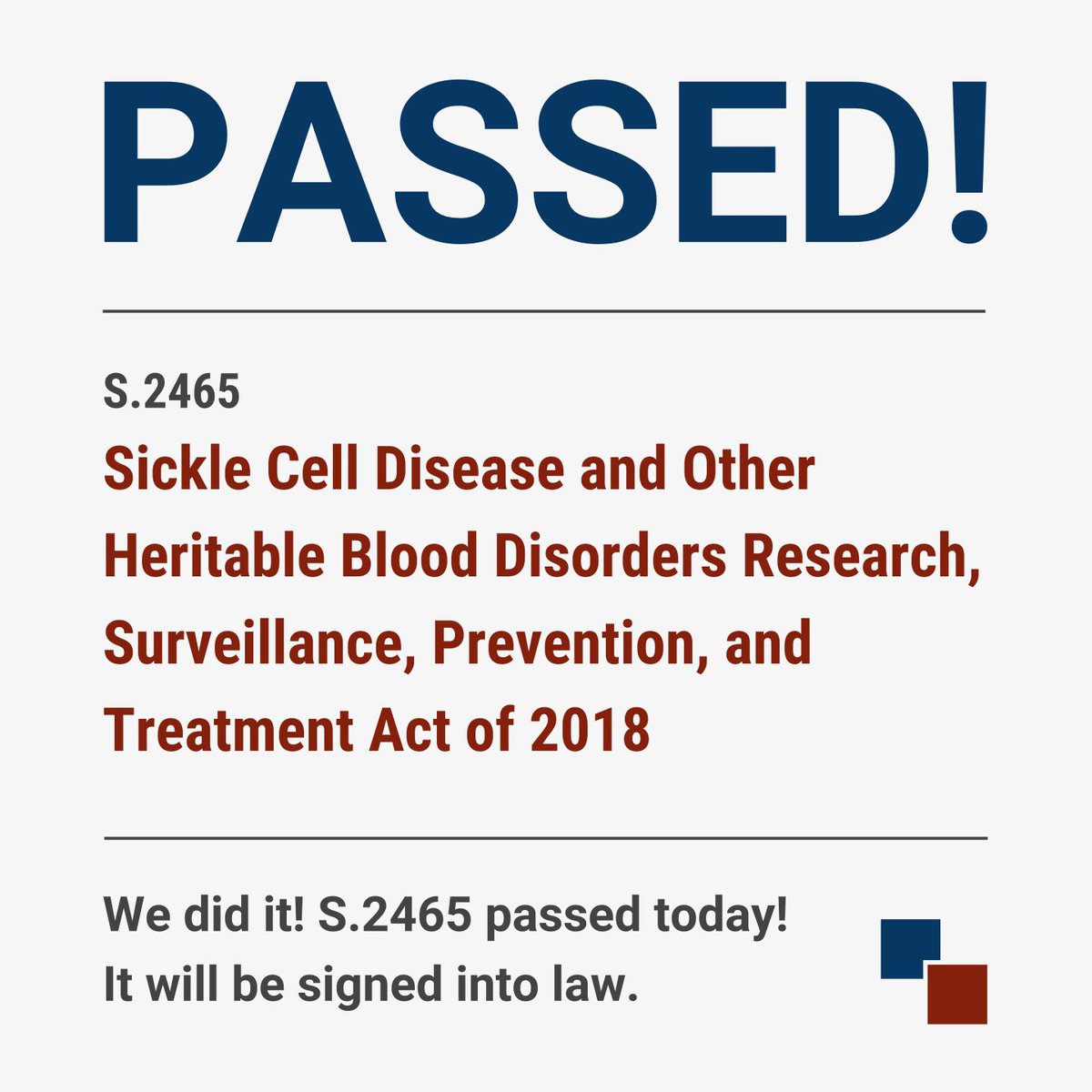 PASSED!

S.2465

Sickle Cell Disease and Other Heritable Blood Disorders Research, Surveillance, Prevention, and Treatment Act of 2018

We did it! S.2465 passed today! It will be signed into law.